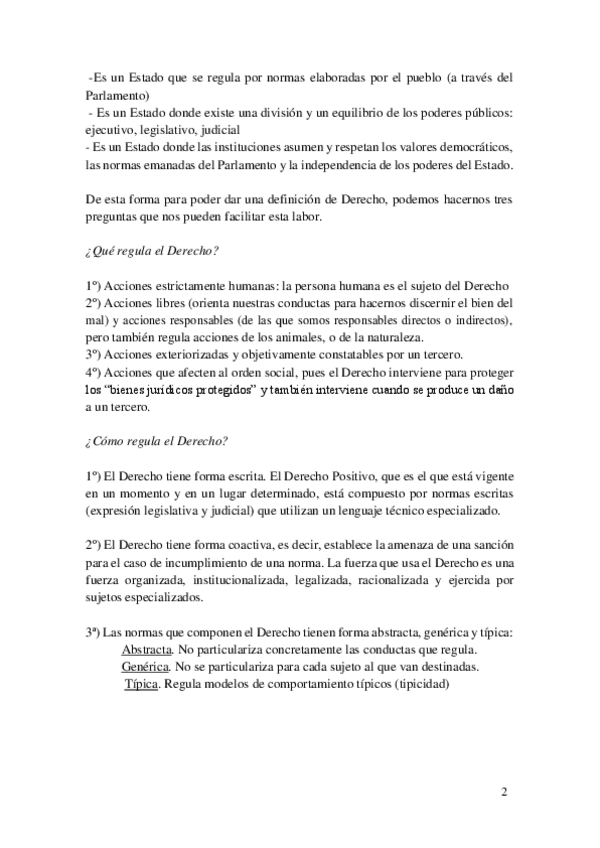 -Es un Estado que se regula por normas elaboradas por el pueblo (a través del Parlamento)
- Es un Estado donde existe una división y un equilibrio de los poderes públicos: ejecutivo, legislativo, judicial
- Es un Estado donde las instituciones asumen y respetan los valores democráticos, las normas emanadas del Parlamento y la independencia de los poderes del Estado.

De esta forma para poder dar una definición de Derecho, podemos hacernos tres preguntas que nos pueden facilitar esta labor.

¿Qué regula el Derecho?

1º) Acciones estrictamente humanas: la persona humana es el sujeto del Derecho
2º) Acciones libres (orienta nuestras conductas para hacernos discernir el bien del mal) y acciones responsables (de las que somos responsables directos o indirectos), pero también regula acciones de los animales, o de la naturaleza.
3º) Acciones exteriorizadas y objetivamente constatables por un tercero.
4º) Acciones que afecten al orden social, pues el Derecho interviene para proteger los "bienes jurídicos protegidos" y también interviene cuando se produce un daño a un tercero.

¿Cómo regula el Derecho?

1º) El Derecho tiene forma escrita. El Derecho Positivo, que es el que está vigente en un momento y en un lugar determinado, está compuesto por normas escritas (expresión legislativa y judicial) que utilizan un lenguaje técnico especializado.

2º) El Derecho tiene forma coactiva, es decir, establece la amenaza de una sanción para el caso de incumplimiento de una norma. La fuerza que usa el Derecho es una fuerza organizada, institucionalizada, legalizada, racionalizada y ejercida por sujetos especializados.

3ª) Las normas que componen el Derecho tienen forma abstracta, genérica y típica:
Abstracta. No particulariza concretamente las conductas que regula.
Genérica. No se particulariza para cada sujeto al que van destinadas.
Típica. Regula modelos de comportamiento típicos (tipicidad)

2